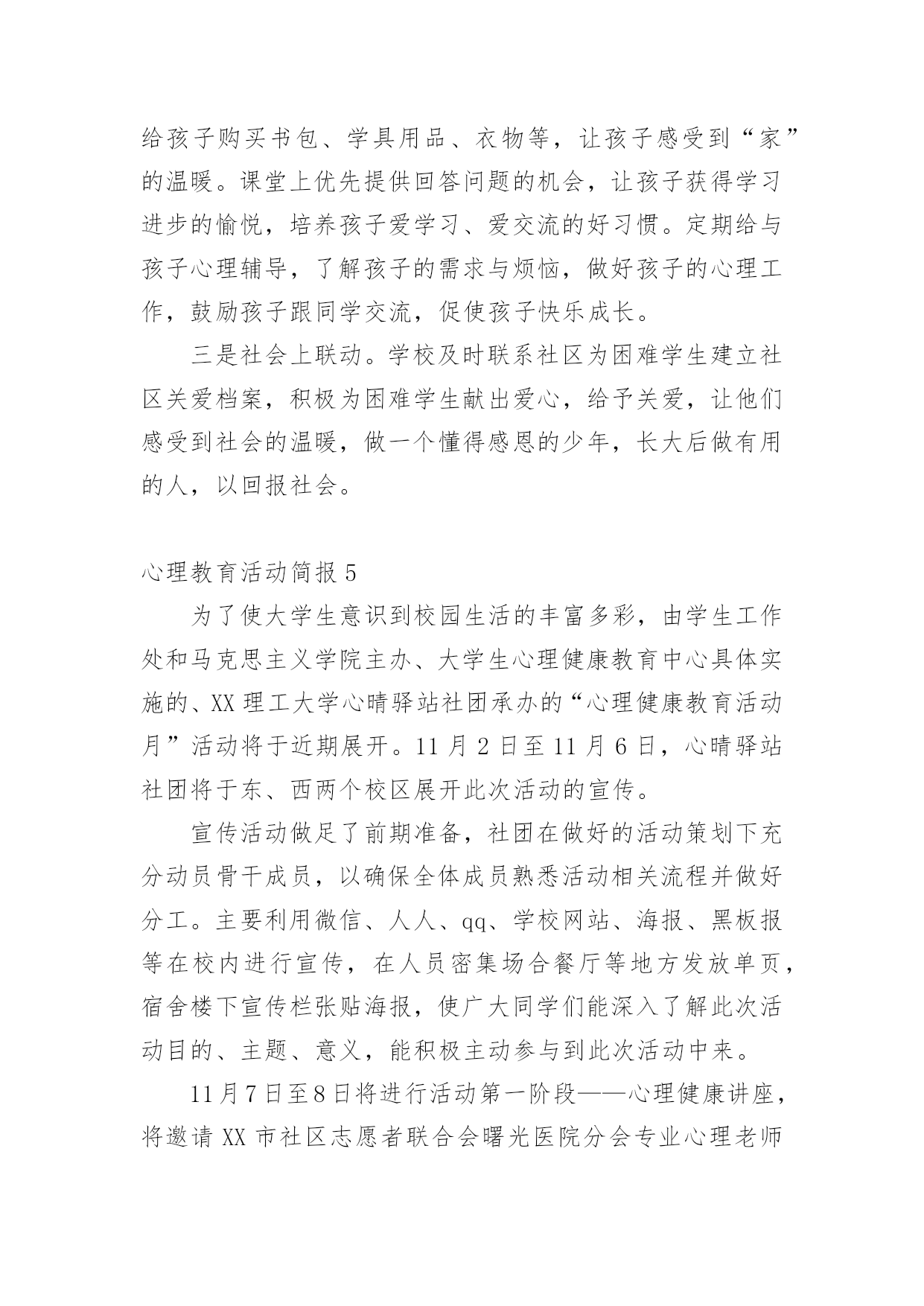 给孩子购买书包、学具用品、衣物等，让孩子感受到“家”的温暖。课堂上优先提供回答问题的机会，让孩子获得学习进步的愉悦，培养孩子爱学习、爱交流的好习惯。定期给与孩子心理辅导，了解孩子的需求与烦恼，做好孩子的心理工作，鼓励孩子跟同学交流，促使孩子快乐成长。

三是社会上联动。学校及时联系社区为困难学生建立社区关爱档案，积极为困难学生献出爱心，给予关爱，让他们感受到社会的温暖，做一个懂得感恩的少年，长大后做有用的人，以回报社会。

心理教育活动简报 5

为了使大学生意识到校园生活的丰富多彩，由学生工作处和马克思主义学院主办、大学生心理健康教育中心具体实施的、XX 理工大学心晴驿站社团承办的“心理健康教育活动月”活动将于近期展开。11 月 2 日至 11 月 6 日，心晴驿站社团将于东、西两个校区展开此次活动的宣传。

宣传活动做足了前期准备，社团在做好的活动策划下充分动员骨干成员，以确保全体成员熟悉活动相关流程并做好分工。主要利用微信、人人、qq、学校网站、海报、黑板报等在校内进行宣传，在人员密集场合餐厅等地方发放单页，宿舍楼下宣传栏张贴海报，使广大同学们能深入了解此次活动目的、主题、意义，能积极主动参与到此次活动中来。

11月7日至8日将进行活动第一阶段——心理健康讲座，将邀请 XX 市社区志愿者联合会曙光医院分会专业心理老师